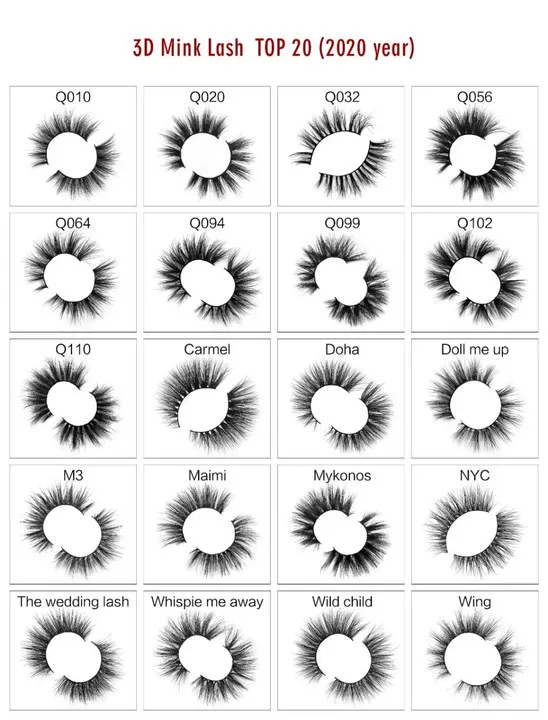 3D Mink Lash TOP 20 (2020 year)

Q010

Q020

Q032

Q056

Q064

Q094

Q099

Q102

Q110

Carmel

Doha

Doll me up

M3

Maimi

Mykonos

NYC

The wedding lash

Whispie me away

Wild child

Wing